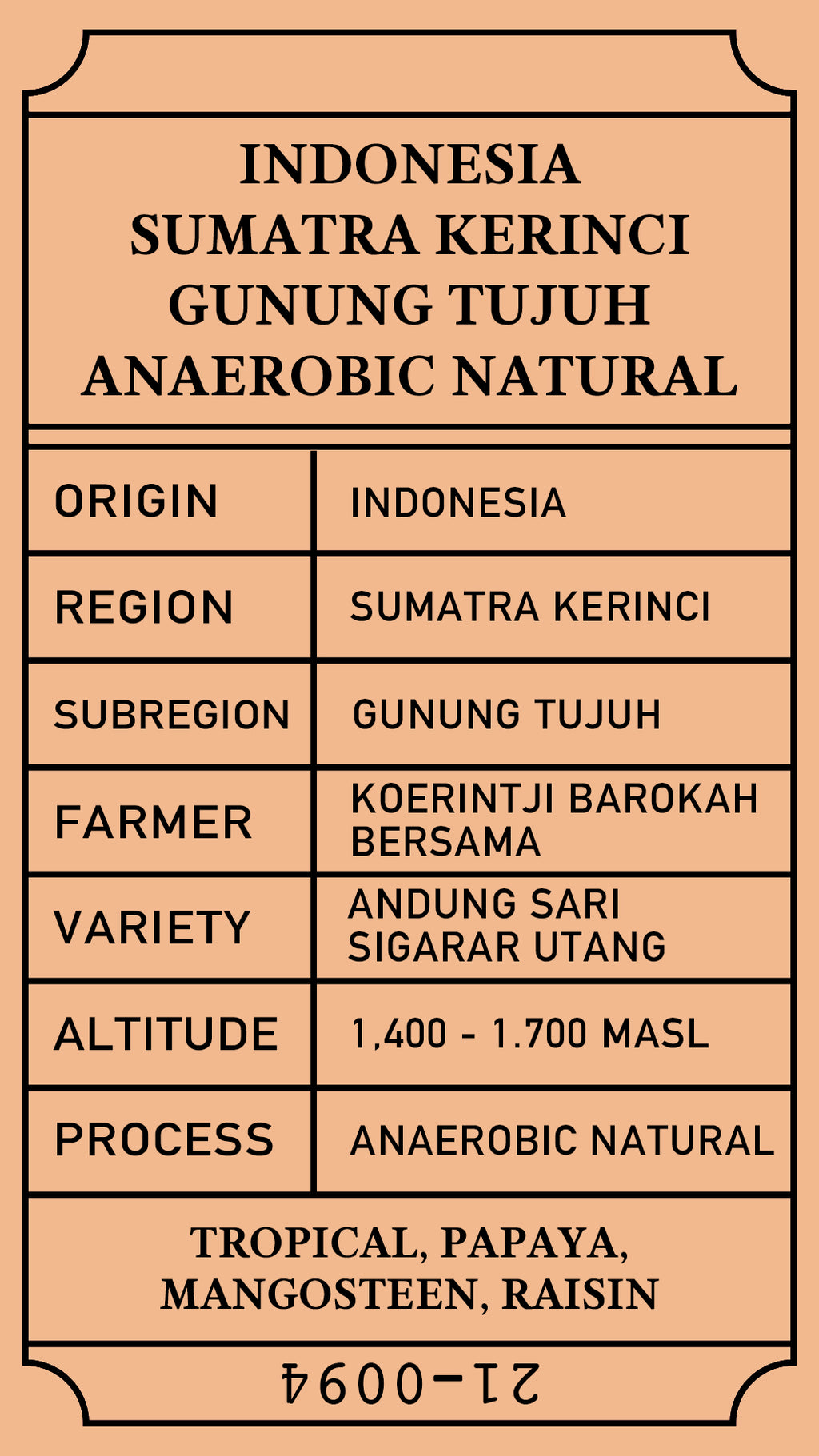 INDONESIA
SUMATRA KERINCI
GUNUNG TUJUH
ANAEROBIC NATURAL

| ORIGIN | INDONESIA |
|---|---|
| REGION | SUMATRA KERINCI |
| SUBREGION | GUNUNG TUJUH |
| FARMER | KOERINTJI BAROKAH BERSAMA |
| VARIETY | ANDUNG SARI SIGARAR UTANG |
| ALTITUDE | 1,400 - 1.700 MASL |
| PROCESS | ANAEROBIC NATURAL |

TROPICAL, PAPAYA, MANGOSTEEN, RAISIN

21-0094